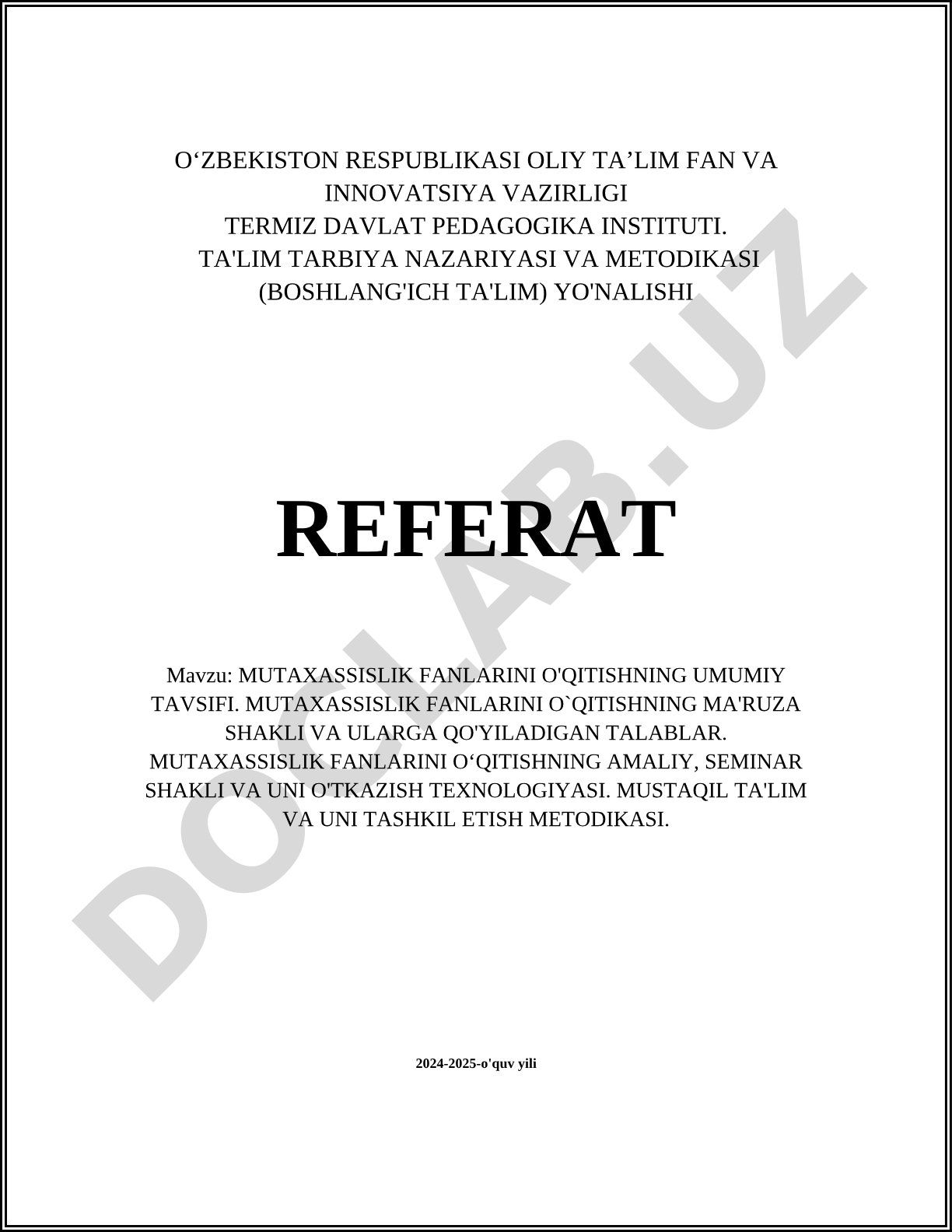 O‘ZBEKISTON RESPUBLIKASI OLIY TA’LIM FAN VA INNOVATSIYA VAZIRLIGI
TERMIZ DAVLAT PEDAGOGIKA INSTITUTI.
TA'LIM TARBIYA NAZARIYASI VA METODIKASI (BOSHLANG'ICH TA'LIM) YO'NALISHI

REFERAT

Mavzu: MUTAXASSISLIK FANLARINI O'QITISHNING UMUMIY TAVSIFI. MUTAXASSISLIK FANLARINI O`QITISHNING MA'RUZA SHAKLI VA ULARGA QO'YILADIGAN TALABLAR. MUTAXASSISLIK FANLARINI O‘QITISHNING AMALIY, SEMINAR SHAKLI VA UNI O'TKAZISH TEXNOLOGIYASI. MUSTAQIL TA'LIM VA UNI TASHKIL ETISH METODIKASI.

2024-2025-o'quv yili

DOCLAB.UZ